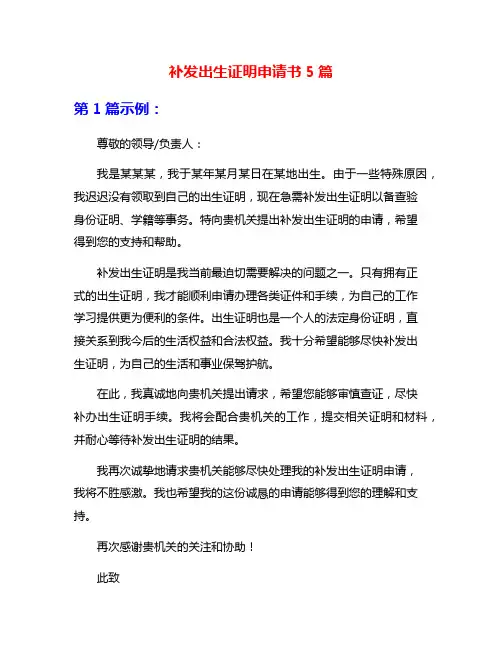 补发出生证明申请书 5 篇

第 1 篇示例：

尊敬的领导/负责人：

我是某某某，我于某年某月某日在某地出生。由于一些特殊原因，我迟迟没有领取到自己的出生证明，现在急需补发出生证明以备查验身份证明、学籍等事务。特向贵机关提出补发出生证明的申请，希望得到您的支持和帮助。

补发出生证明是我当前最迫切需要解决的问题之一。只有拥有正式的出生证明，我才能顺利申请办理各类证件和手续，为自己的工作学习提供更为便利的条件。出生证明也是一个人的法定身份证明，直接关系到我今后的生活权益和合法权益。我十分希望能够尽快补发出生证明，为自己的生活和事业保驾护航。

在此，我真诚地向贵机关提出请求，希望您能够审慎查证，尽快补办出生证明手续。我将会配合贵机关的工作，提交相关证明和材料，并耐心等待补发出生证明的结果。

我再次诚挚地请求贵机关能够尽快处理我的补发出生证明申请，我将不胜感激。我也希望我的这份诚恳的申请能够得到您的理解和支持。

再次感谢贵机关的关注和协助！

此致